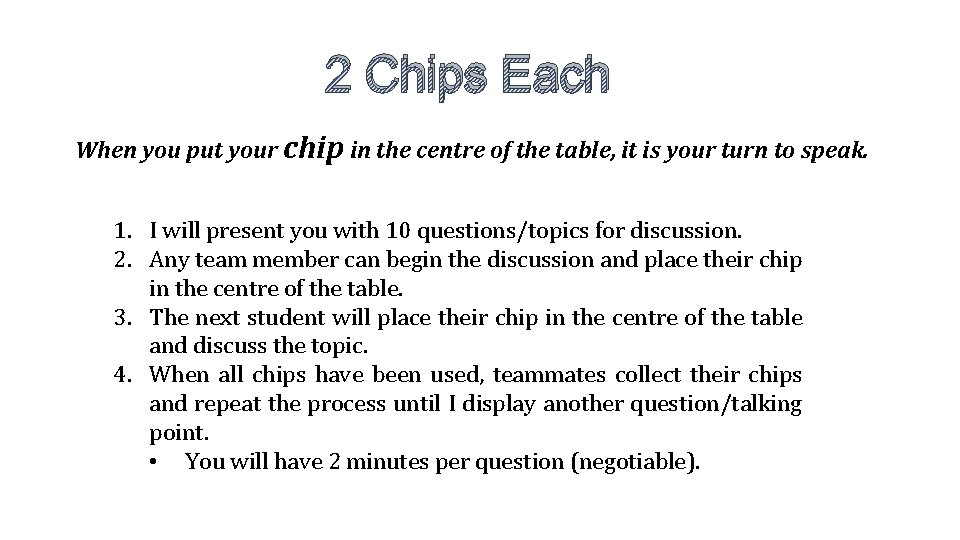 2 Chips Each

When you put your chip in the centre of the table, it is your turn to speak.

1. I will present you with 10 questions/topics for discussion.
2. Any team member can begin the discussion and place their chip in the centre of the table.
3. The next student will place their chip in the centre of the table and discuss the topic.
4. When all chips have been used, teammates collect their chips and repeat the process until I display another question/talking point.
• You will have 2 minutes per question (negotiable).